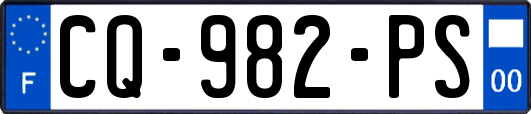 F
CQ-982-PS
00